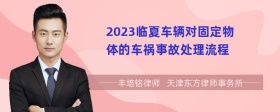 2023临夏车辆对固定物体的车祸事故处理流程

丰培铭律师　天津东方律师事务所